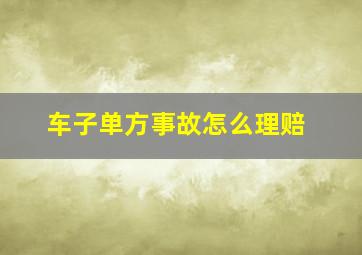 车子单方事故怎么理赔